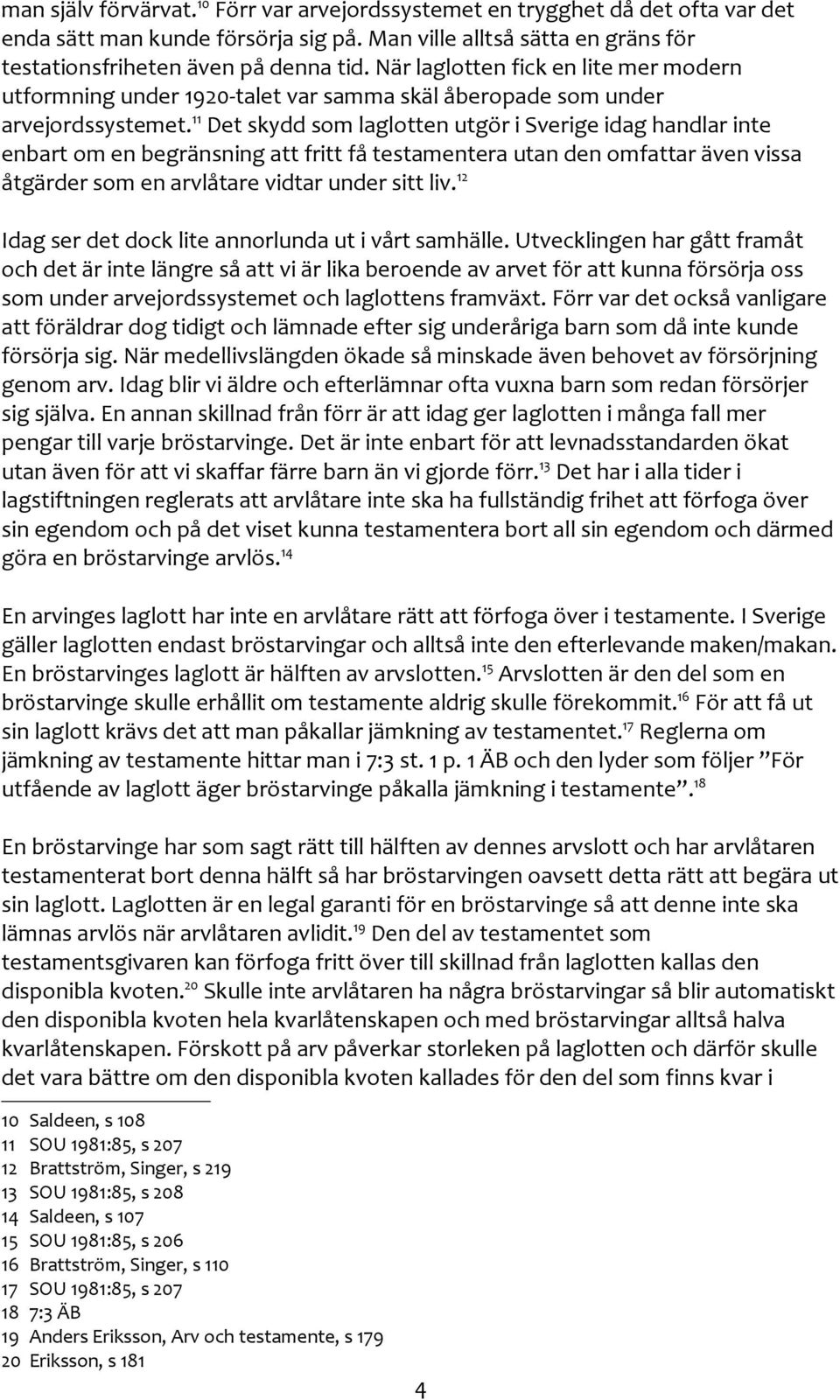 man själv förvärvat.$^{10}$ Förr var arvejordssystemet en trygghet då det ofta var det enda sätt man kunde försörja sig på. Man ville alltså sätta en gräns för testationsfriheten även på denna tid. När laglotten fick en lite mer modern utformning under 1920-talet var samma skäl åberopade som under arvejordssystemet.$^{11}$ Det skydd som laglotten utgör i Sverige idag handlar inte enbart om en begränsning att fritt få testamentera utan den omfattar även vissa åtgärder som en arvlåtare vidtar under sitt liv.$^{12}$

Idag ser det dock lite annorlunda ut i vårt samhälle. Utvecklingen har gått framåt och det är inte längre så att vi är lika beroende av arvet för att kunna försörja oss som under arvejordssystemet och laglottens framväxt. Förr var det också vanligare att föräldrar dog tidigt och lämnade efter sig underåriga barn som då inte kunde försörja sig. När medellivslängden ökade så minskade även behovet av försörjning genom arv. Idag blir vi äldre och efterlämnar ofta vuxna barn som redan försörjer sig själva. En annan skillnad från förr är att idag ger laglotten i många fall mer pengar till varje bröstarvinge. Det är inte enbart för att levnadsstandarden ökat utan även för att vi skaffar färre barn än vi gjorde förr.$^{13}$ Det har i alla tider i lagstiftningen reglerats att arvlåtare inte ska ha fullständig frihet att förfoga över sin egendom och på det viset kunna testamentera bort all sin egendom och därmed göra en bröstarvinge arvlös.$^{14}$

En arvinges laglott har inte en arvlåtare rätt att förfoga över i testamente. I Sverige gäller laglotten endast bröstarvingar och alltså inte den efterlevande maken/makan. En bröstarvinges laglott är hälften av arvslotten.$^{15}$ Arvslotten är den del som en bröstarvinge skulle erhållit om testamente aldrig skulle förekommit.$^{16}$ För att få ut sin laglott krävs det att man påkallar jämkning av testamentet.$^{17}$ Reglerna om jämkning av testamente hittar man i 7:3 st. 1 p. 1 ÄB och den lyder som följer ”För utfående av laglott äger bröstarvinge påkalla jämkning i testamente”.$^{18}$

En bröstarvinge har som sagt rätt till hälften av dennes arvslott och har arvlåtaren testamenterat bort denna hälft så har bröstarvingen oavsett detta rätt att begära ut sin laglott. Laglotten är en legal garanti för en bröstarvinge så att denne inte ska lämnas arvlös när arvlåtaren avlidit.$^{19}$ Den del av testamentet som testamentsgivaren kan förfoga fritt över till skillnad från laglotten kallas den disponibla kvoten.$^{20}$ Skulle inte arvlåtaren ha några bröstarvingar så blir automatiskt den disponibla kvoten hela kvarlåtenskapen och med bröstarvingar alltså halva kvarlåtenskapen. Förskott på arv påverkar storleken på laglotten och därför skulle det vara bättre om den disponibla kvoten kallades för den del som finns kvar i

10 Saldeen, s 108
11 SOU 1981:85, s 207
12 Brattström, Singer, s 219
13 SOU 1981:85, s 208
14 Saldeen, s 107
15 SOU 1981:85, s 206
16 Brattström, Singer, s 110
17 SOU 1981:85, s 207
18 7:3 ÄB
19 Anders Eriksson, Arv och testamente, s 179
20 Eriksson, s 181

4